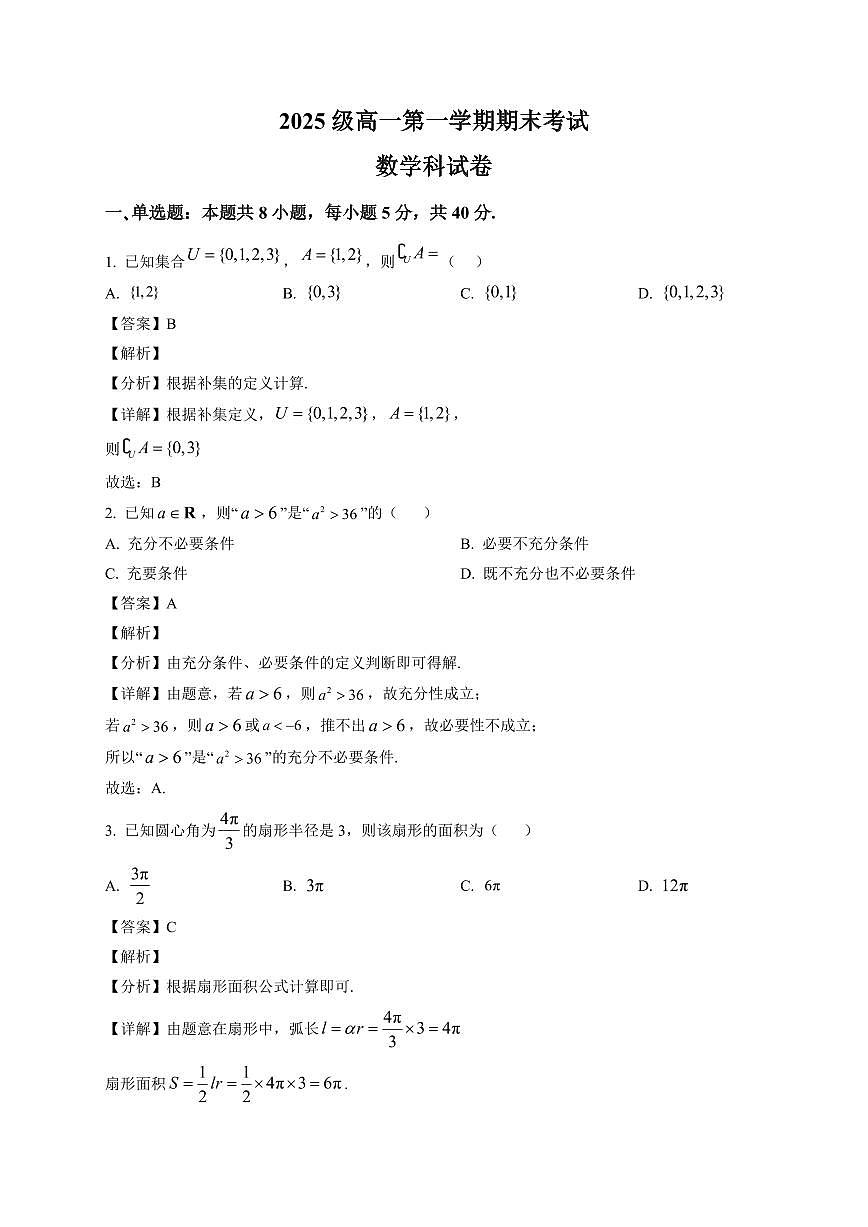 2025 级高一第一学期期末考试

数学科试卷

一、单选题：本题共 8 小题，每小题 5 分，共 40 分.

1. 已知集合 $U=\{0,1,2,3\}$，$A=\{1,2\}$，则 $\complement_U A=$（　）

A. $\{1,2\}$　　B. $\{0,3\}$　　C. $\{0,1\}$　　D. $\{0,1,2,3\}$

【答案】B

【解析】

【分析】根据补集的定义计算.

【详解】根据补集定义，$U=\{0,1,2,3\}$，$A=\{1,2\}$，

则 $\complement_U A=\{0,3\}$

故选：B

2. 已知 $a\in\mathbf{R}$，则“$a>6$”是“$a^2>36$”的（　）

A. 充分不必要条件　　B. 必要不充分条件

C. 充要条件　　D. 既不充分也不必要条件

【答案】A

【解析】

【分析】由充分条件、必要条件的定义判断即可得解.

【详解】由题意，若 $a>6$，则 $a^2>36$，故充分性成立；

若 $a^2>36$，则 $a>6$ 或 $a<-6$，推不出 $a>6$，故必要性不成立；

所以“$a>6$”是“$a^2>36$”的充分不必要条件.

故选：A.

3. 已知圆心角为 $\frac{4\pi}{3}$ 的扇形半径是 3，则该扇形的面积为（　）

A. $\frac{3\pi}{2}$　　B. $3\pi$　　C. $6\pi$　　D. $12\pi$

【答案】C

【解析】

【分析】根据扇形面积公式计算即可.

【详解】由题意在扇形中，弧长 $l=\alpha r=\frac{4\pi}{3}\times 3=4\pi$

扇形面积 $S=\frac{1}{2}lr=\frac{1}{2}\times 4\pi\times 3=6\pi$.